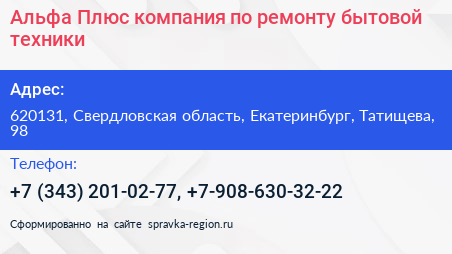 Альфа Плюс компания по ремонту бытовой техники

Адрес:

620131, Свердловская область, Екатеринбург, Татищева, 98

Телефон:

+7 (343) 201-02-77, +7-908-630-32-22

Сформированно на сайте spravka-region.ru